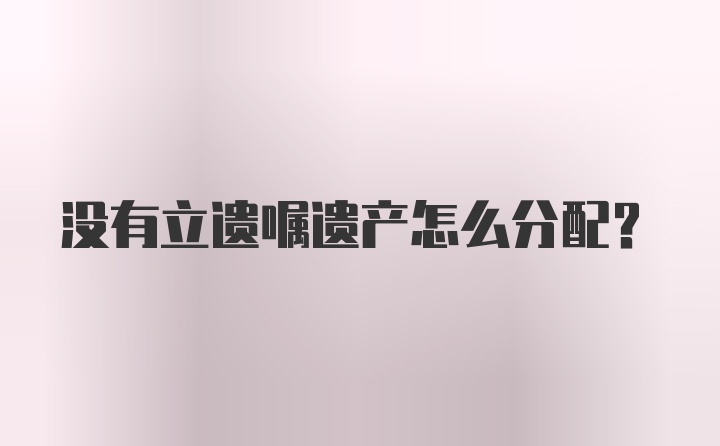 没有立遗嘱遗产怎么分配？